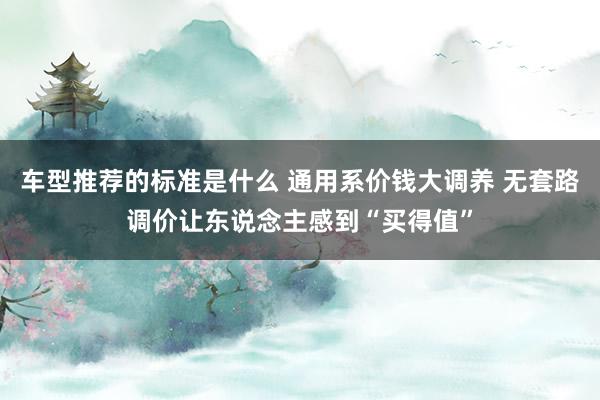 车型推荐的标准是什么 通用系价钱大调养 无套路调价让东说念主感到“买得值”